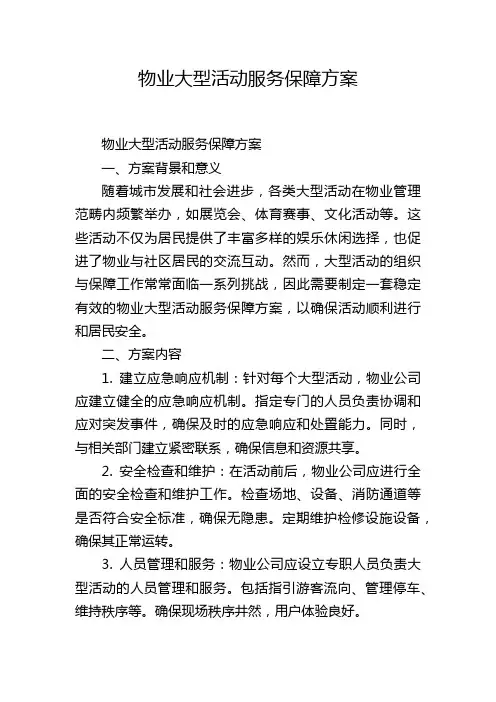 物业大型活动服务保障方案

物业大型活动服务保障方案

一、方案背景和意义

随着城市发展和社会进步，各类大型活动在物业管理范畴内频繁举办，如展览会、体育赛事、文化活动等。这些活动不仅为居民提供了丰富多样的娱乐休闲选择，也促进了物业与社区居民的交流互动。然而，大型活动的组织与保障工作常常面临一系列挑战，因此需要制定一套稳定有效的物业大型活动服务保障方案，以确保活动顺利进行和居民安全。

二、方案内容

1. 建立应急响应机制：针对每个大型活动，物业公司应建立健全的应急响应机制。指定专门的人员负责协调和应对突发事件，确保及时的应急响应和处置能力。同时，与相关部门建立紧密联系，确保信息和资源共享。

2. 安全检查和维护：在活动前后，物业公司应进行全面的安全检查和维护工作。检查场地、设备、消防通道等是否符合安全标准，确保无隐患。定期维护检修设施设备，确保其正常运转。

3. 人员管理和服务：物业公司应设立专职人员负责大型活动的人员管理和服务。包括指引游客流向、管理停车、维持秩序等。确保现场秩序井然，用户体验良好。